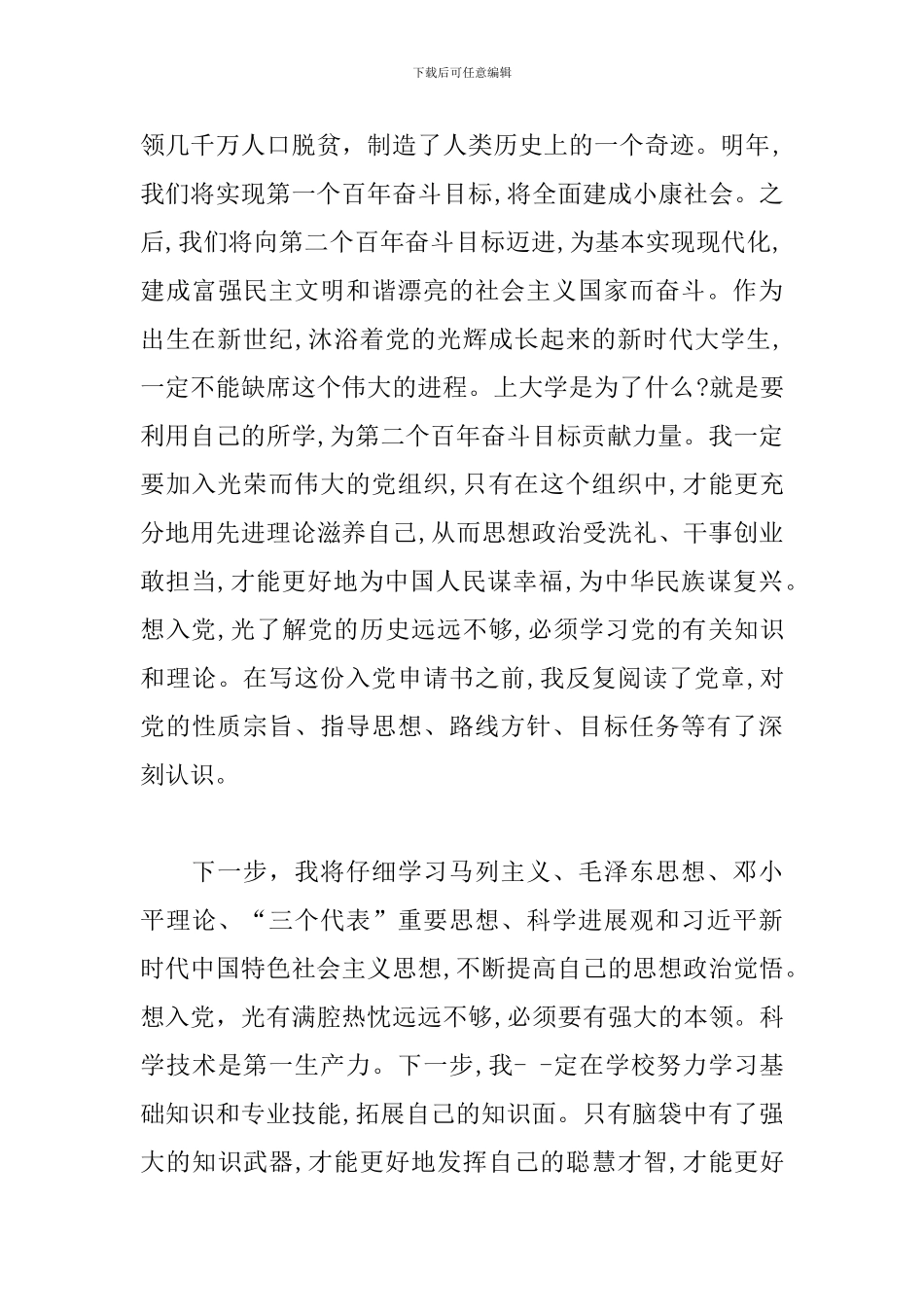 下载后可任意编辑

领几千万人口脱贫，制造了人类历史上的一个奇迹。明年,我们将实现第一个百年奋斗目标,将全面建成小康社会。之后,我们将向第二个百年奋斗目标迈进,为基本实现现代化,建成富强民主文明和谐漂亮的社会主义国家而奋斗。作为出生在新世纪,沐浴着党的光辉成长起来的新时代大学生,一定不能缺席这个伟大的进程。上大学是为了什么?就是要利用自己的所学,为第二个百年奋斗目标贡献力量。我一定要加入光荣而伟大的党组织,只有在这个组织中,才能更充分地用先进理论滋养自己,从而思想政治受洗礼、干事创业敢担当,才能更好地为中国人民谋幸福,为中华民族谋复兴。想入党,光了解党的历史远远不够,必须学习党的有关知识和理论。在写这份入党申请书之前,我反复阅读了党章,对党的性质宗旨、指导思想、路线方针、目标任务等有了深刻认识。

下一步，我将仔细学习马列主义、毛泽东思想、邓小平理论、“三个代表”重要思想、科学进展观和习近平新时代中国特色社会主义思想,不断提高自己的思想政治觉悟。想入党，光有满腔热忱远远不够,必须要有强大的本领。科学技术是第一生产力。下一步,我- -定在学校努力学习基础知识和专业技能,拓展自己的知识面。只有脑袋中有了强大的知识武器,才能更好地发挥自己的聪慧才智,才能更好